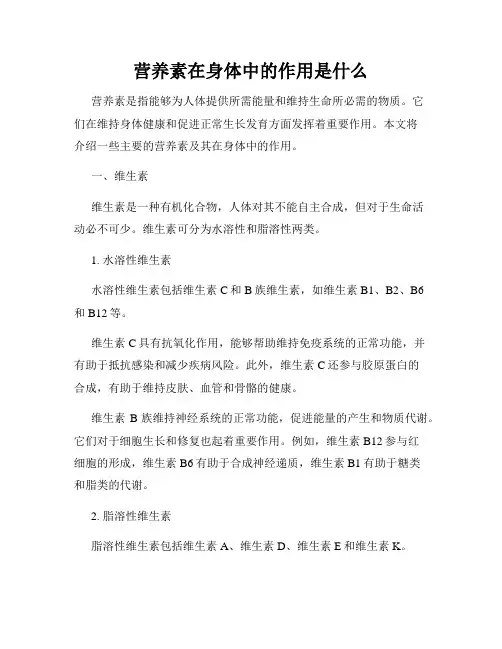 营养素在身体中的作用是什么

营养素是指能够为人体提供所需能量和维持生命所必需的物质。它们在维持身体健康和促进正常生长发育方面发挥着重要作用。本文将介绍一些主要的营养素及其在身体中的作用。

一、维生素

维生素是一种有机化合物，人体对其不能自主合成，但对于生命活动必不可少。维生素可分为水溶性和脂溶性两类。

1. 水溶性维生素

水溶性维生素包括维生素 C 和 B 族维生素，如维生素 B1、B2、B6 和 B12 等。

维生素 C 具有抗氧化作用，能够帮助维持免疫系统的正常功能，并有助于抵抗感染和减少疾病风险。此外，维生素 C 还参与胶原蛋白的合成，有助于维持皮肤、血管和骨骼的健康。

维生素 B 族维持神经系统的正常功能，促进能量的产生和物质代谢。它们对于细胞生长和修复也起着重要作用。例如，维生素 B12 参与红细胞的形成，维生素 B6 有助于合成神经递质，维生素 B1 有助于糖类和脂类的代谢。

2. 脂溶性维生素

脂溶性维生素包括维生素 A、维生素 D、维生素 E 和维生素 K。